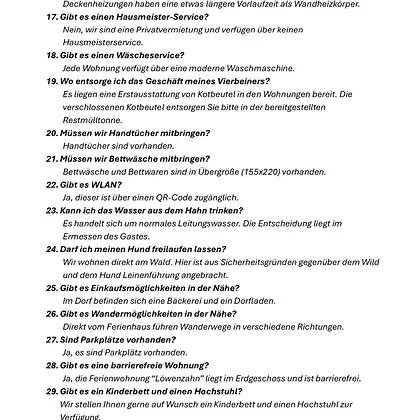 Deckenheizungen haben eine etwas längere Vorlaufzeit als Wandheizkörper.

17. Gibt es einen Hausmeister-Service?
Nein, wir sind eine Privatvermietung und verfügen über keinen Hausmeisterservice.

18. Gibt es einen Wäscheservice?
Jede Wohnung verfügt über eine moderne Waschmaschine.

19. Wo entsorge ich das Geschäft meines Vierbeiners?
Es liegen eine Erstausstattung von Kotbeutel in den Wohnungen bereit. Die verschlossenen Kotbeutel entsorgen Sie bitte in der bereitgestellten Restmülltonne.

20. Müssen wir Handtücher mitbringen?
Handtücher sind vorhanden.

21. Müssen wir Bettwäsche mitbringen?
Bettwäsche und Bettwaren sind in Übergröße (155x220) vorhanden.

22. Gibt es WLAN?
Ja, dieser ist über einen QR-Code zugänglich.

23. Kann ich das Wasser aus dem Hahn trinken?
Es handelt sich um normales Leitungswasser. Die Entscheidung liegt im Ermessen des Gastes.

24. Darf ich meinen Hund freilaufen lassen?
Wir wohnen direkt am Wald. Hier ist aus Sicherheitsgründen gegenüber dem Wild und dem Hund Leinenführung angebracht.

25. Gibt es Einkaufsmöglichkeiten in der Nähe?
Im Dorf befinden sich eine Bäckerei und ein Dorfladen.

26. Gibt es Wandermöglichkeiten in der Nähe?
Direkt vom Ferienhaus führen Wanderwege in verschiedene Richtungen.

27. Sind Parkplätze vorhanden?
Ja, es sind Parkplätz vorhanden.

28. Gibt es eine barrierefreie Wohnung?
Ja, die Ferienwohnung "Löwenzahn" liegt im Erdgeschoss und ist barrierefrei.

29. Gibt es ein Kinderbett und einen Hochstuhl?
Wir stellen Ihnen gerne auf Wunsch ein Kinderbett und einen Hochstuhl zur Verfügung.